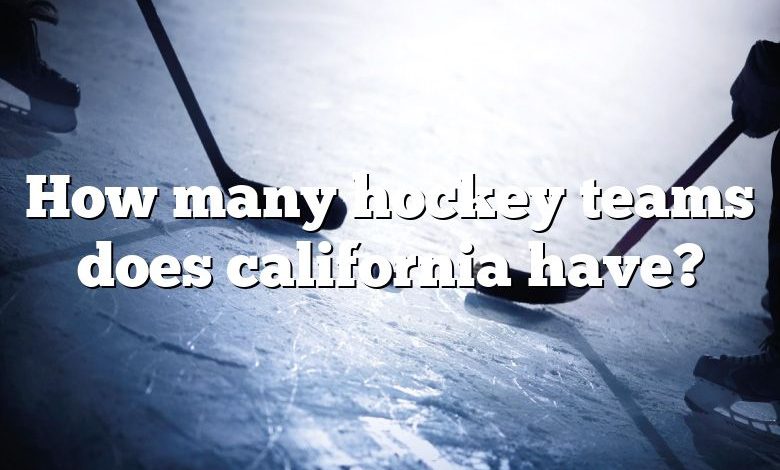 How many hockey teams does california have?